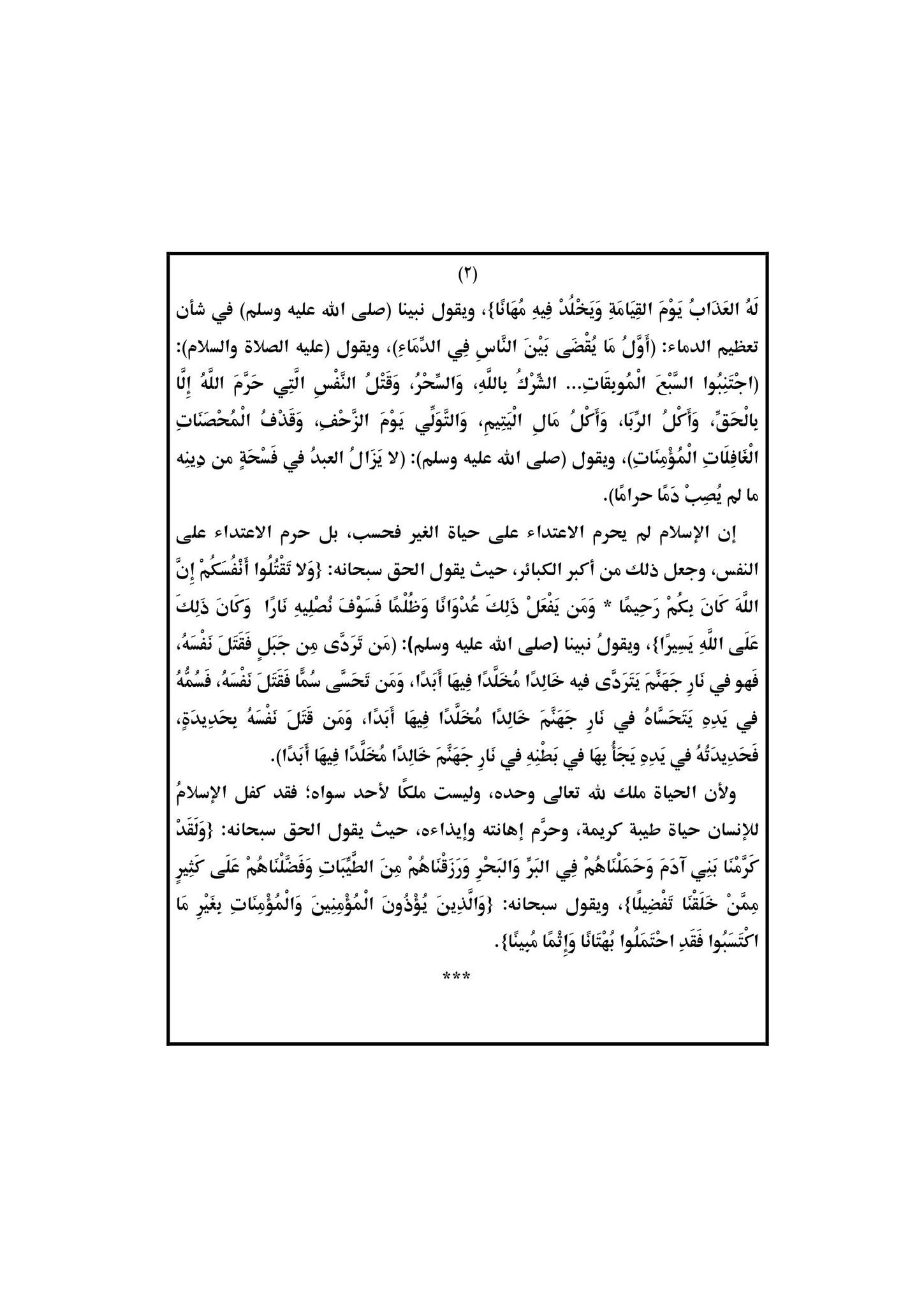 (٢)

لَهُ العَذَابُ يَوْمَ القِيَامَةِ وَيَخْلُدْ فِيهِ مُهَانًا}، ويقول نبينا (صلى الله عليه وسلم) في شأن تعظيم الدماء: (أَوَّلُ مَا يُقْضَى بَيْنَ النَّاسِ فِي الدِّمَاءِ)، ويقول (عليه الصلاة والسلام): (اجْتَنِبُوا السَّبْعَ الْمُوبِقَاتِ... الشِّرْكُ بِاللَّهِ، وَالسِّحْرُ، وَقَتْلُ النَّفْسِ الَّتِي حَرَّمَ اللَّهُ إِلَّا بِالْحَقِّ، وَأَكْلُ الرِّبَا، وَأَكْلُ مَالِ الْيَتِيمِ، وَالتَّوَلِّي يَوْمَ الزَّحْفِ، وَقَذْفُ الْمُحْصَنَاتِ الْغَافِلَاتِ الْمُؤْمِنَاتِ)، ويقول (صلى الله عليه وسلم): (لا يَزَالُ العبدُ في فَسْحَةٍ من دِينِه ما لم يُصِبْ دَمًا حرامًا).

إن الإسلام لم يحرم الاعتداء على حياة الغير فحسب، بل حرم الاعتداء على النفس، وجعل ذلك من أكبر الكبائر، حيث يقول الحق سبحانه: {وَلا تَقْتُلُوا أَنْفُسَكُمْ إِنَّ اللَّهَ كَانَ بِكُمْ رَحِيمًا * وَمَن يَفْعَلْ ذَلِكَ عُدْوَانًا وَظُلْمًا فَسَوْفَ نُصْلِيهِ نَارًا وَكَانَ ذَلِكَ عَلَى اللَّهِ يَسِيرًا}، ويقولُ نبينا (صلى الله عليه وسلم): (مَن تَرَدَّى مِن جَبَلٍ فَقَتَلَ نَفْسَهُ، فَهو في نَارِ جَهَنَّمَ يَتَرَدَّى فيه خَالِدًا مُخَلَّدًا فِيهَا أَبَدًا، وَمَن تَحَسَّى سُمًّا فَقَتَلَ نَفْسَهُ، فَسُمُّهُ في يَدِهِ يَتَحَسَّاهُ في نَارِ جَهَنَّمَ خَالِدًا مُخَلَّدًا فِيهَا أَبَدًا، وَمَن قَتَلَ نَفْسَهُ بِحَدِيدَةٍ، فَحَدِيدَتُهُ في يَدِهِ يَجَأُ بِهَا في بَطْنِهِ في نَارِ جَهَنَّمَ خَالِدًا مُخَلَّدًا فِيهَا أَبَدًا).

ولأن الحياة ملك لله تعالى وحده، وليست ملكًا لأحد سواه؛ فقد كفل الإسلامُ للإنسان حياة طيبة كريمة، وحرَّم إهانته وإيذاءه، حيث يقول الحق سبحانه: {وَلَقَدْ كَرَّمْنَا بَنِي آدَمَ وَحَمَلْنَاهُمْ فِي البَرِّ وَالبَحْرِ وَرَزَقْنَاهُمْ مِنَ الطَّيِّبَاتِ وَفَضَّلْنَاهُمْ عَلَى كَثِيرٍ مِمَّنْ خَلَقْنَا تَفْضِيلًا}، ويقول سبحانه: {وَالَّذِينَ يُؤْذُونَ الْمُؤْمِنِينَ وَالْمُؤْمِنَاتِ بِغَيْرِ مَا اكْتَسَبُوا فَقَدِ احْتَمَلُوا بُهْتَانًا وَإِثْمًا مُبِينًا}.

***